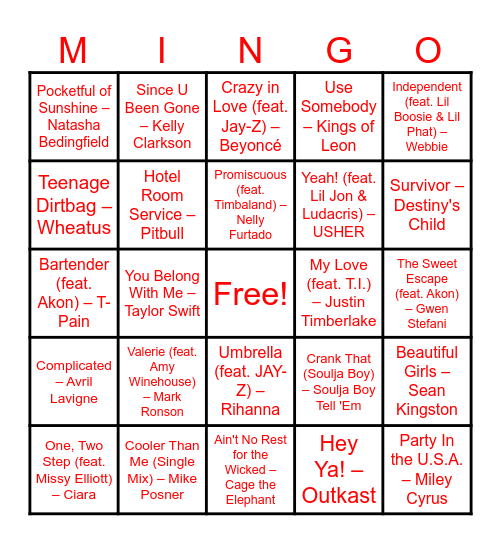 | M | I | N | G | O |
|---|---|---|---|---|
| Pocketful of Sunshine – Natasha Bedingfield | Since U Been Gone – Kelly Clarkson | Crazy in Love (feat. Jay-Z) – Beyoncé | Use Somebody – Kings of Leon | Independent (feat. Lil Boosie & Lil Phat) – Webbie |
| Teenage Dirtbag – Wheatus | Hotel Room Service – Pitbull | Promiscuous (feat. Timbaland) – Nelly Furtado | Yeah! (feat. Lil Jon & Ludacris) – USHER | Survivor – Destiny's Child |
| Bartender (feat. Akon) – T-Pain | You Belong With Me – Taylor Swift | Free! | My Love (feat. T.I.) – Justin Timberlake | The Sweet Escape (feat. Akon) – Gwen Stefani |
| Complicated – Avril Lavigne | Valerie (feat. Amy Winehouse) – Mark Ronson | Umbrella (feat. JAY-Z) – Rihanna | Crank That (Soulja Boy) – Soulja Boy Tell 'Em | Beautiful Girls – Sean Kingston |
| One, Two Step (feat. Missy Elliott) – Ciara | Cooler Than Me (Single Mix) – Mike Posner | Ain't No Rest for the Wicked – Cage the Elephant | Hey Ya! – Outkast | Party In the U.S.A. – Miley Cyrus |